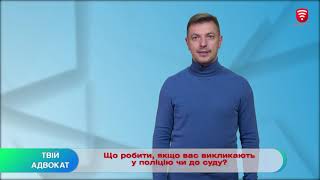 ТВІЙ АДВОКАТ

Що робити, якщо вас викликають у поліцію чи до суду?